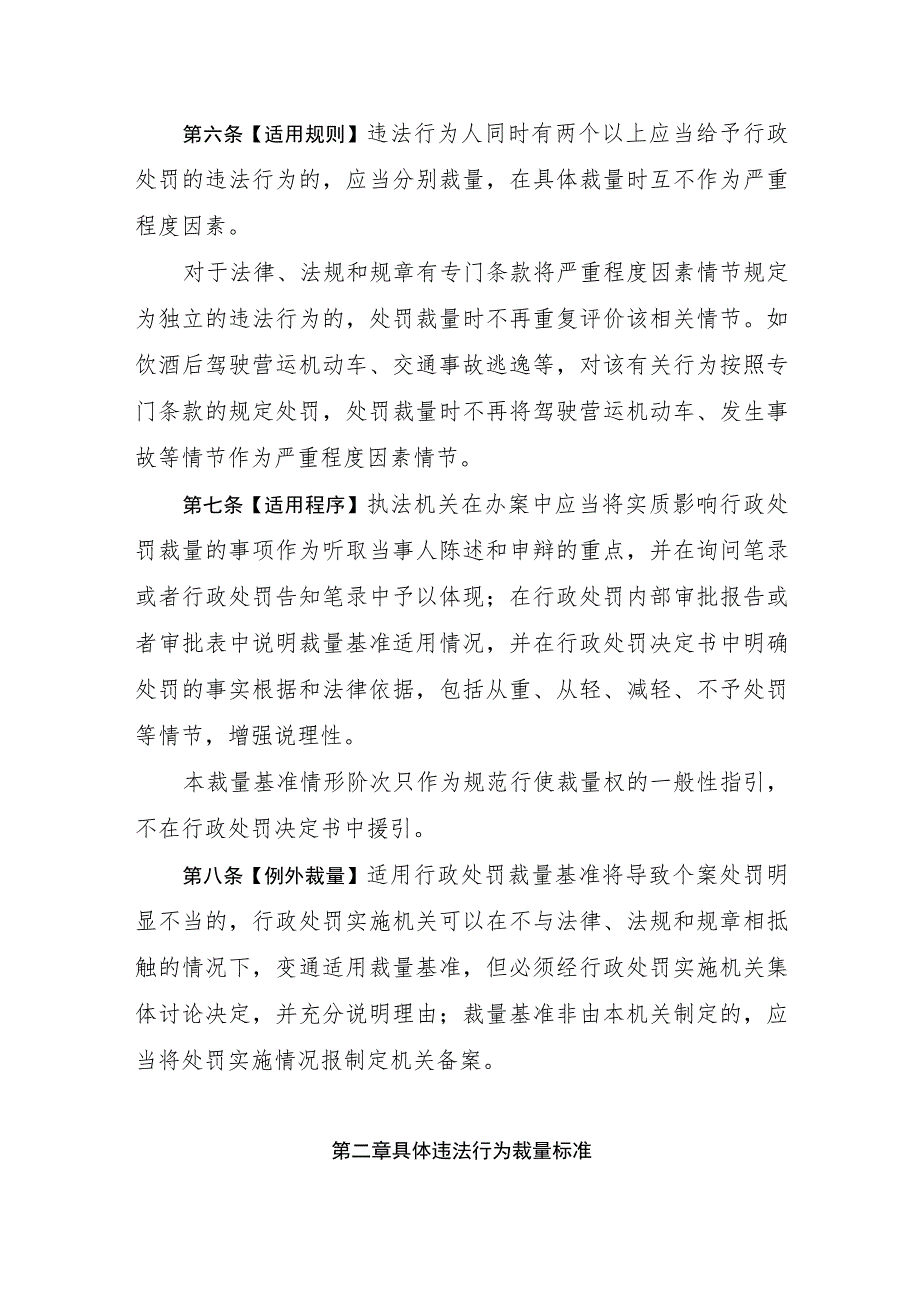 第六条【适用规则】违法行为人同时有两个以上应当给予行政处罚的违法行为的，应当分别裁量，在具体裁量时互不作为严重程度因素。

对于法律、法规和规章有专门条款将严重程度因素情节规定为独立的违法行为的，处罚裁量时不再重复评价该相关情节。如饮酒后驾驶营运机动车、交通事故逃逸等，对该有关行为按照专门条款的规定处罚，处罚裁量时不再将驾驶营运机动车、发生事故等情节作为严重程度因素情节。

第七条【适用程序】执法机关在办案中应当将实质影响行政处罚裁量的事项作为听取当事人陈述和申辩的重点，并在询问笔录或者行政处罚告知笔录中予以体现；在行政处罚内部审批报告或者审批表中说明裁量基准适用情况，并在行政处罚决定书中明确处罚的事实根据和法律依据，包括从重、从轻、减轻、不予处罚等情节，增强说理性。

本裁量基准情形阶次只作为规范行使裁量权的一般性指引，不在行政处罚决定书中援引。

第八条【例外裁量】适用行政处罚裁量基准将导致个案处罚明显不当的，行政处罚实施机关可以在不与法律、法规和规章相抵触的情况下，变通适用裁量基准，但必须经行政处罚实施机关集体讨论决定，并充分说明理由；裁量基准非由本机关制定的，应当将处罚实施情况报制定机关备案。

第二章具体违法行为裁量标准